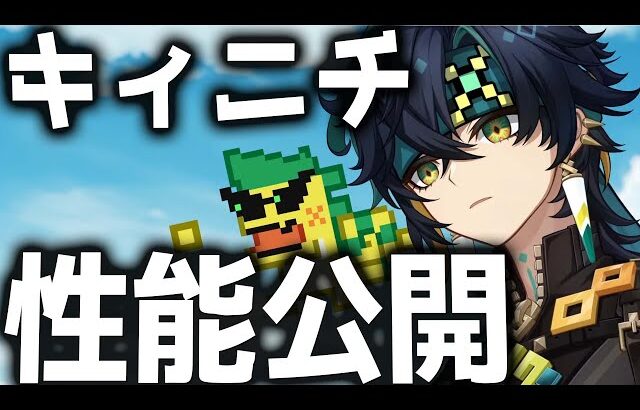 キィニチ

性能公開